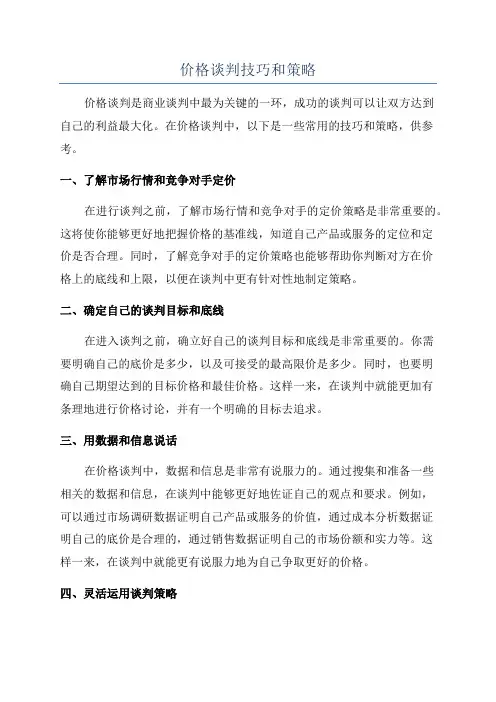 价格谈判技巧和策略

价格谈判是商业谈判中最为关键的一环，成功的谈判可以让双方达到自己的利益最大化。在价格谈判中，以下是一些常用的技巧和策略，供参考。

一、了解市场行情和竞争对手定价

在进行谈判之前，了解市场行情和竞争对手的定价策略是非常重要的。这将使你能够更好地把握价格的基准线，知道自己产品或服务的定位和定价是否合理。同时，了解竞争对手的定价策略也能够帮助你判断对方在价格上的底线和上限，以便在谈判中更有针对性地制定策略。

二、确定自己的谈判目标和底线

在进入谈判之前，确立好自己的谈判目标和底线是非常重要的。你需要明确自己的底价是多少，以及可接受的最高限价是多少。同时，也要明确自己期望达到的目标价格和最佳价格。这样一来，在谈判中就能更加有条理地进行价格讨论，并有一个明确的目标去追求。

三、用数据和信息说话

在价格谈判中，数据和信息是非常有说服力的。通过搜集和准备一些相关的数据和信息，在谈判中能够更好地佐证自己的观点和要求。例如，可以通过市场调研数据证明自己产品或服务的价值，通过成本分析数据证明自己的底价是合理的，通过销售数据证明自己的市场份额和实力等。这样一来，在谈判中就能更有说服力地为自己争取更好的价格。

四、灵活运用谈判策略